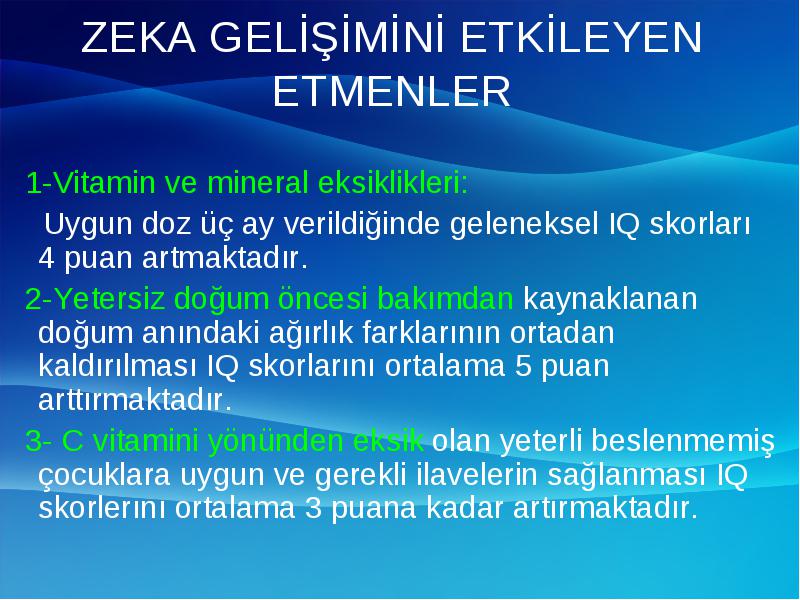 ZEKA GELİŞİMİNİ ETKİLEYEN ETMENLER

1-Vitamin ve mineral eksiklikleri:

Uygun doz üç ay verildiğinde geleneksel IQ skorları 4 puan artmaktadır.

2-Yetersiz doğum öncesi bakımdan kaynaklanan doğum anındaki ağırlık farklarının ortadan kaldırılması IQ skorlarını ortalama 5 puan arttırmaktadır.

3- C vitamini yönünden eksik olan yeterli beslenmemiş çocuklara uygun ve gerekli ilavelerin sağlanması IQ skorlerını ortalama 3 puana kadar artırmaktadır.